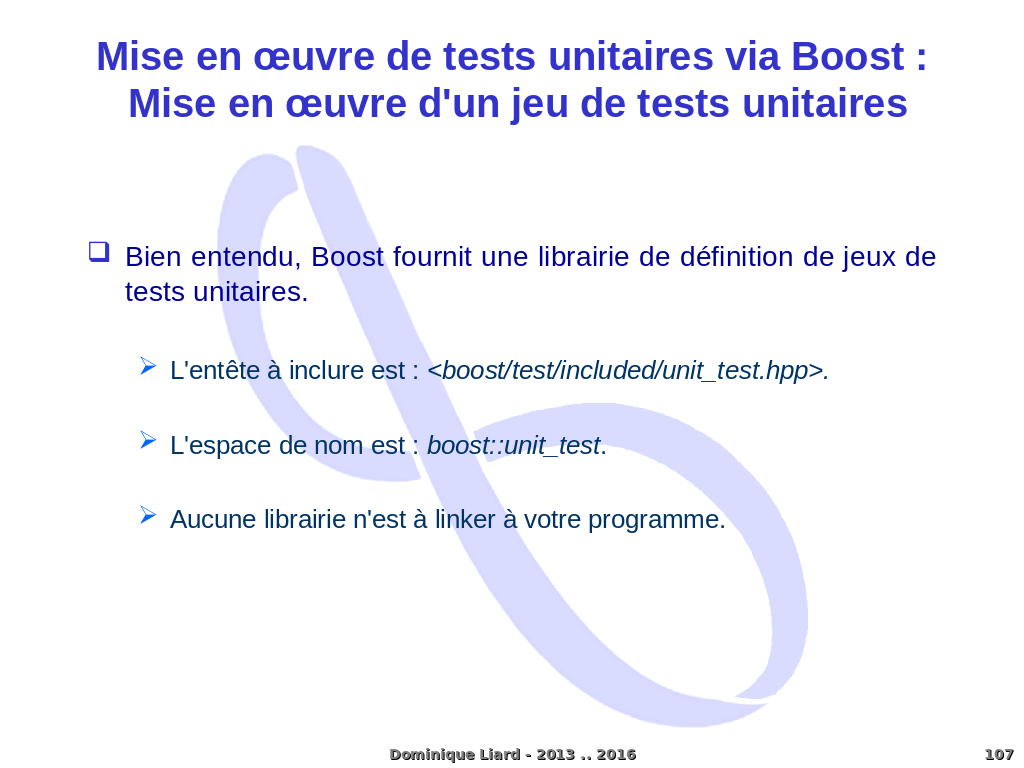 Mise en œuvre de tests unitaires via Boost :
Mise en œuvre d'un jeu de tests unitaires

☐ Bien entendu, Boost fournit une librairie de définition de jeux de tests unitaires.

➢ L'entête à inclure est : <boost/test/included/unit_test.hpp>.

➢ L'espace de nom est : boost::unit_test.

➢ Aucune librairie n'est à linker à votre programme.

Dominique Liard - 2013 .. 2016

107